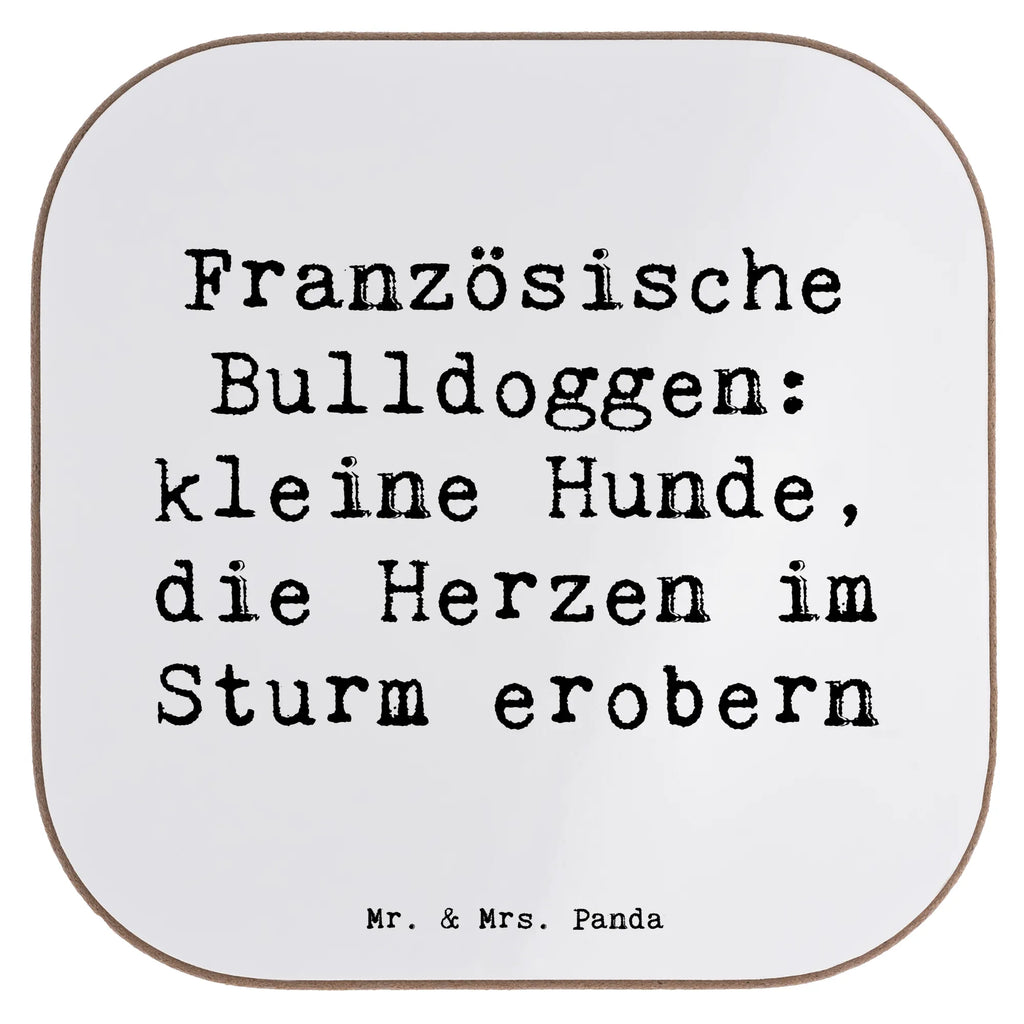 Französische Bulldoggen: kleine Hunde, die Herzen im Sturm erobern

Mr. & Mrs. Panda